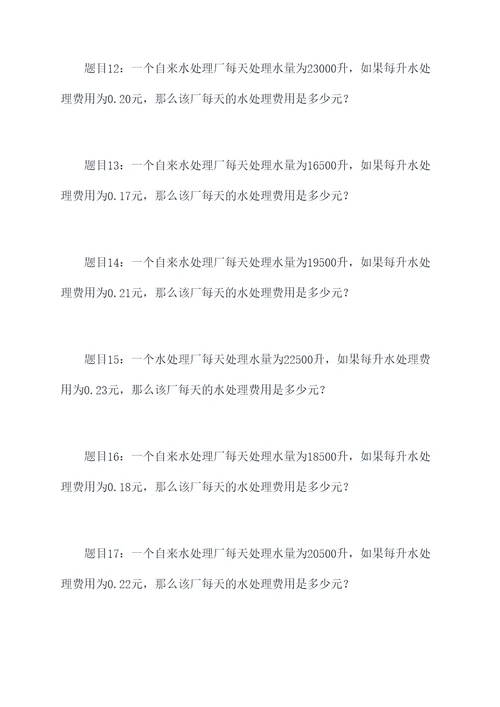 题目12：一个自来水处理厂每天处理水量为23000升，如果每升水处理费用为0.20元，那么该厂每天的水处理费用是多少元？

题目13：一个自来水处理厂每天处理水量为16500升，如果每升水处理费用为0.17元，那么该厂每天的水处理费用是多少元？

题目14：一个自来水处理厂每天处理水量为19500升，如果每升水处理费用为0.21元，那么该厂每天的水处理费用是多少元？

题目15：一个水处理厂每天处理水量为22500升，如果每升水处理费用为0.23元，那么该厂每天的水处理费用是多少元？

题目16：一个自来水处理厂每天处理水量为18500升，如果每升水处理费用为0.18元，那么该厂每天的水处理费用是多少元？

题目17：一个自来水处理厂每天处理水量为20500升，如果每升水处理费用为0.22元，那么该厂每天的水处理费用是多少元？